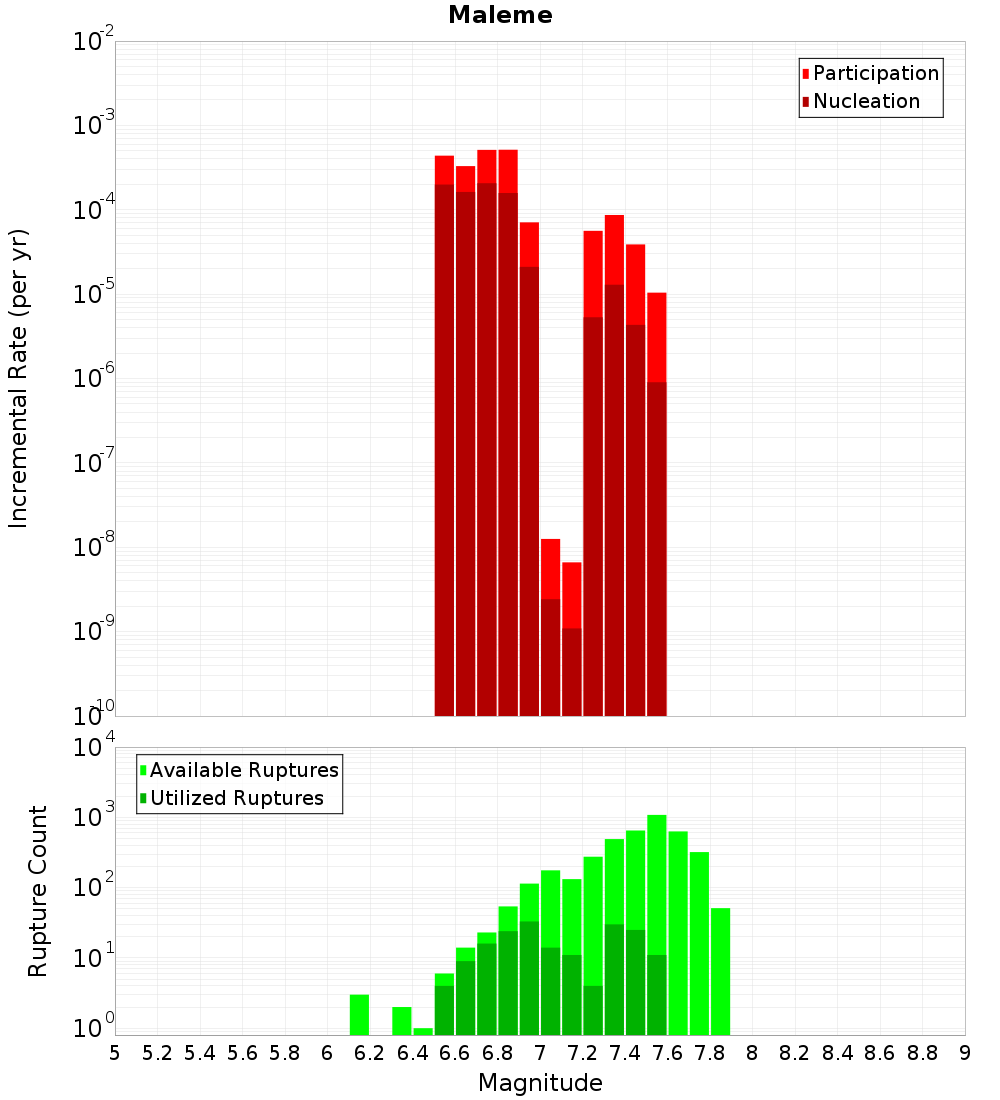 Maleme

Participation
Nucleation

Incremental Rate (per yr)

$10^{-2}$
$10^{-3}$
$10^{-4}$
$10^{-5}$
$10^{-6}$
$10^{-7}$
$10^{-8}$
$10^{-9}$
$10^{-10}$

Available Ruptures
Utilized Ruptures

Rupture Count

$10^{4}$
$10^{3}$
$10^{2}$
$10^{1}$
$10^{0}$

5 5.2 5.4 5.6 5.8 6 6.2 6.4 6.6 6.8 7 7.2 7.4 7.6 7.8 8 8.2 8.4 8.6 8.8 9

Magnitude